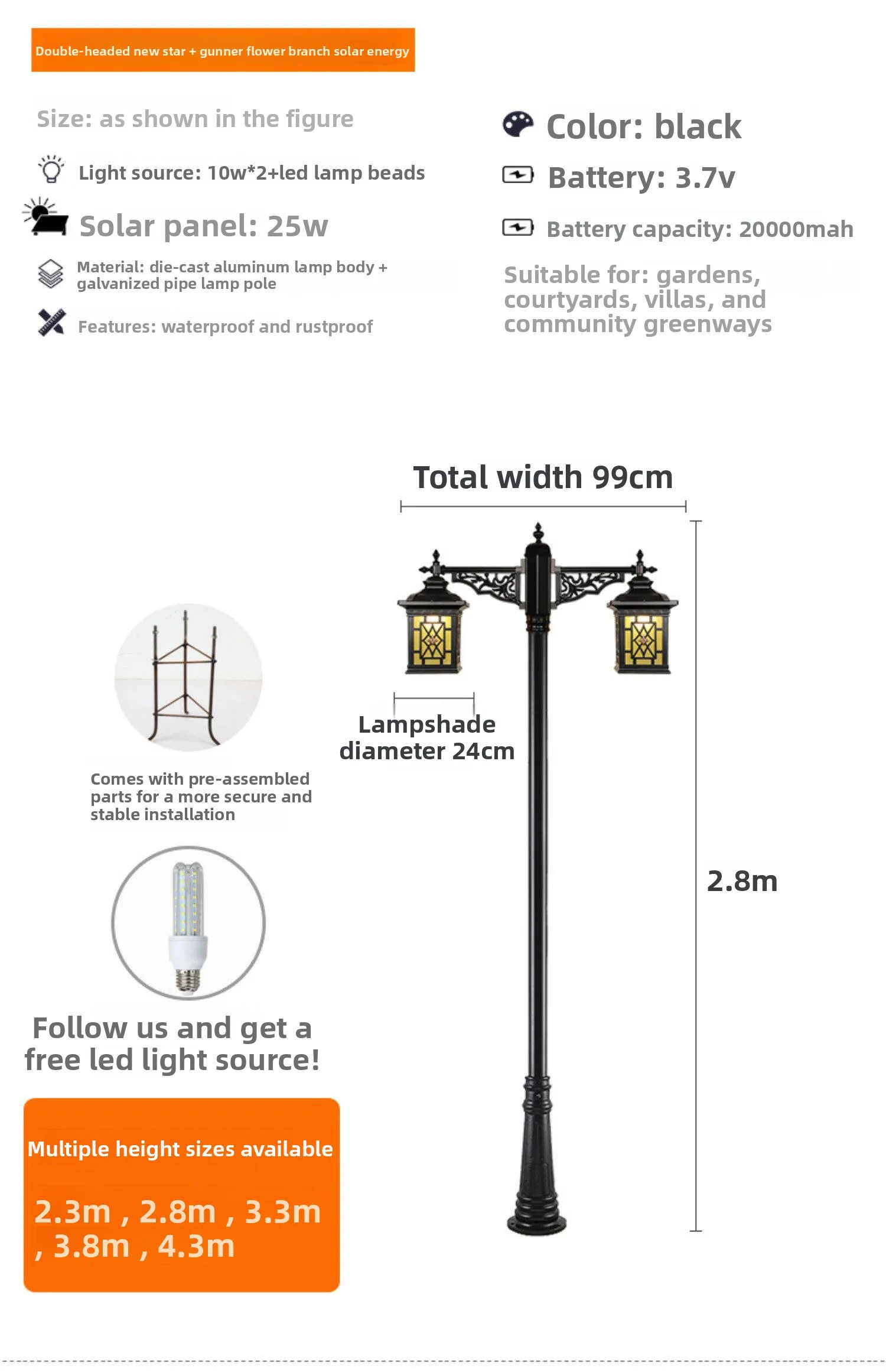 Double-headed new star + gunner flower branch solar energy

Size: as shown in the figure

Light source: 10w*2+led lamp beads

Solar panel: 25w

Material: die-cast aluminum lamp body + galvanized pipe lamp pole

Features: waterproof and rustproof

Color: black

Battery: 3.7v

Battery capacity: 20000mah

Suitable for: gardens, courtyards, villas, and community greenways

Total width 99cm

Lampshade diameter 24cm

2.8m

Comes with pre-assembled parts for a more secure and stable installation

Follow us and get a free led light source!

Multiple height sizes available

2.3m , 2.8m , 3.3m , 3.8m , 4.3m